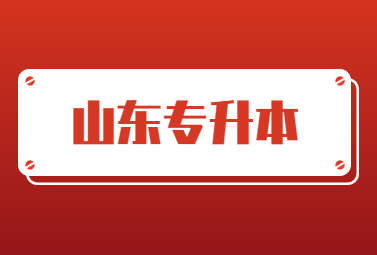 山东专升本